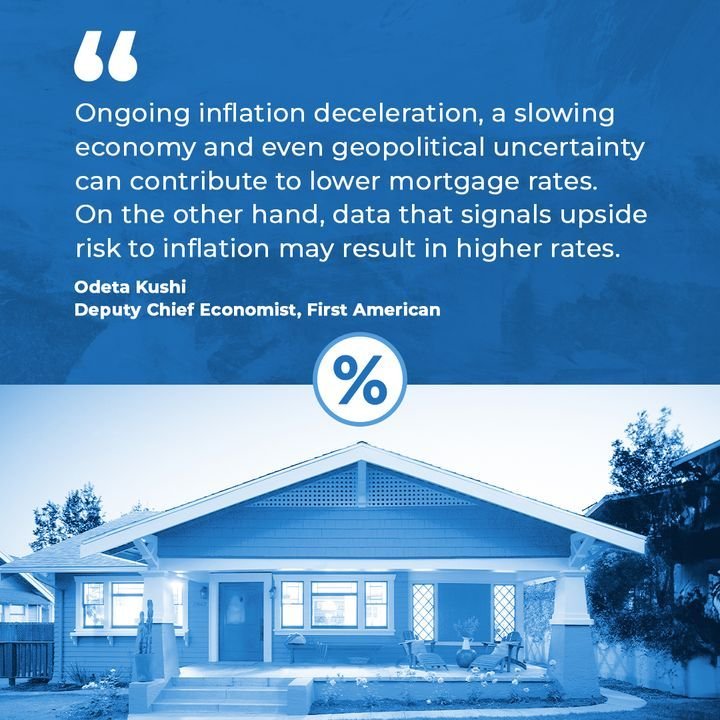 “

Ongoing inflation deceleration, a slowing economy and even geopolitical uncertainty can contribute to lower mortgage rates. On the other hand, data that signals upside risk to inflation may result in higher rates.

Odeta Kushi
Deputy Chief Economist, First American

%